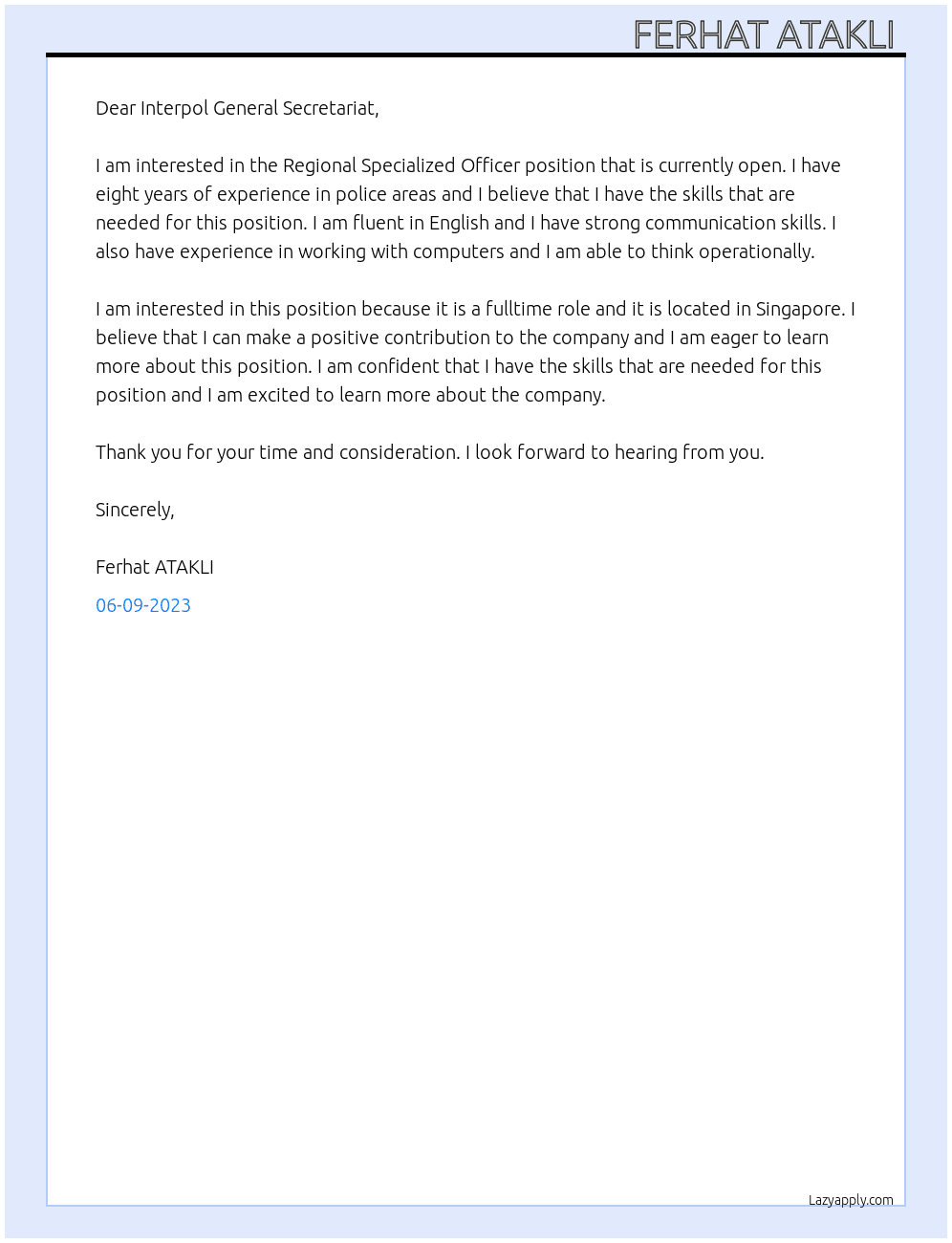 FERHAT ATAKLI

Dear Interpol General Secretariat,

I am interested in the Regional Specialized Officer position that is currently open. I have eight years of experience in police areas and I believe that I have the skills that are needed for this position. I am fluent in English and I have strong communication skills. I also have experience in working with computers and I am able to think operationally.

I am interested in this position because it is a fulltime role and it is located in Singapore. I believe that I can make a positive contribution to the company and I am eager to learn more about this position. I am confident that I have the skills that are needed for this position and I am excited to learn more about the company.

Thank you for your time and consideration. I look forward to hearing from you.

Sincerely,

Ferhat ATAKLI

06-09-2023

Lazyapply.com